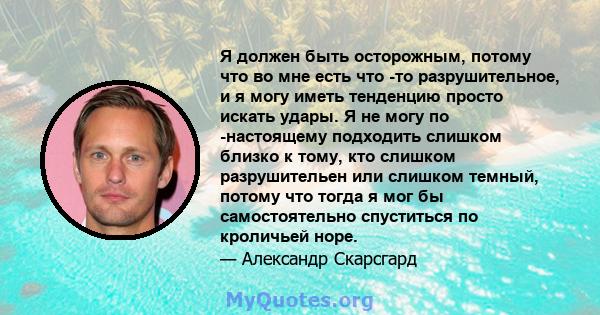 Я должен быть осторожным, потому что во мне есть что -то разрушительное, и я могу иметь тенденцию просто искать удары. Я не могу по -настоящему подходить слишком близко к тому, кто слишком разрушительен или слишком темный, потому что тогда я мог бы самостоятельно спуститься по кроличьей норе.
— Александр Скарсгард

MyQuotes.org